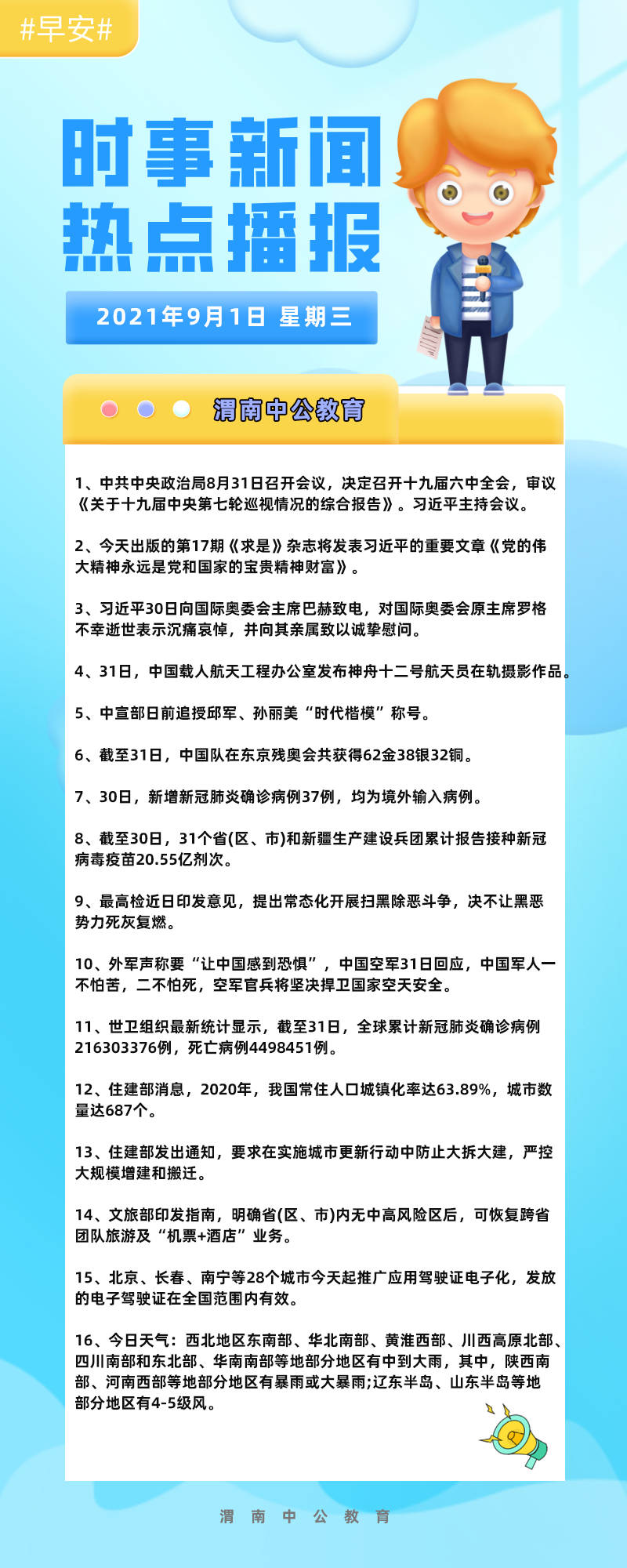 #早安#

时事新闻
热点播报

2021年9月1日 星期三

渭南中公教育

1、中共中央政治局8月31日召开会议，决定召开十九届六中全会，审议《关于十九届中央第七轮巡视情况的综合报告》。习近平主持会议。

2、今天出版的第17期《求是》杂志将发表习近平的重要文章《党的伟大精神永远是党和国家的宝贵精神财富》。

3、习近平30日向国际奥委会主席巴赫致电，对国际奥委会原主席罗格不幸逝世表示沉痛哀悼，并向其亲属致以诚挚慰问。

4、31日，中国载人航天工程办公室发布神舟十二号航天员在轨摄影作品。

5、中宣部日前追授邱军、孙丽美“时代楷模”称号。

6、截至31日，中国队在东京残奥会共获得62金38银32铜。

7、30日，新增新冠肺炎确诊病例37例，均为境外输入病例。

8、截至30日，31个省(区、市)和新疆生产建设兵团累计报告接种新冠病毒疫苗20.55亿剂次。

9、最高检近日印发意见，提出常态化开展扫黑除恶斗争，决不让黑恶势力死灰复燃。

10、外军声称要“让中国感到恐惧”，中国空军31日回应，中国军人一不怕苦，二不怕死，空军官兵将坚决捍卫国家空天安全。

11、世卫组织最新统计显示，截至31日，全球累计新冠肺炎确诊病例216303376例，死亡病例4498451例。

12、住建部消息，2020年，我国常住人口城镇化率达63.89%，城市数量达687个。

13、住建部发出通知，要求在实施城市更新行动中防止大拆大建，严控大规模增建和搬迁。

14、文旅部印发指南，明确省(区、市)内无中高风险区后，可恢复跨省团队旅游及“机票+酒店”业务。

15、北京、长春、南宁等28个城市今天起推广应用驾驶证电子化，发放的电子驾驶证在全国范围内有效。

16、今日天气：西北地区东南部、华北南部、黄淮西部、川西高原北部、四川南部和东北部、华南南部等地部分地区有中到大雨，其中，陕西南部、河南西部等地部分地区有暴雨或大暴雨;辽东半岛、山东半岛等地部分地区有4-5级风。

渭南中公教育